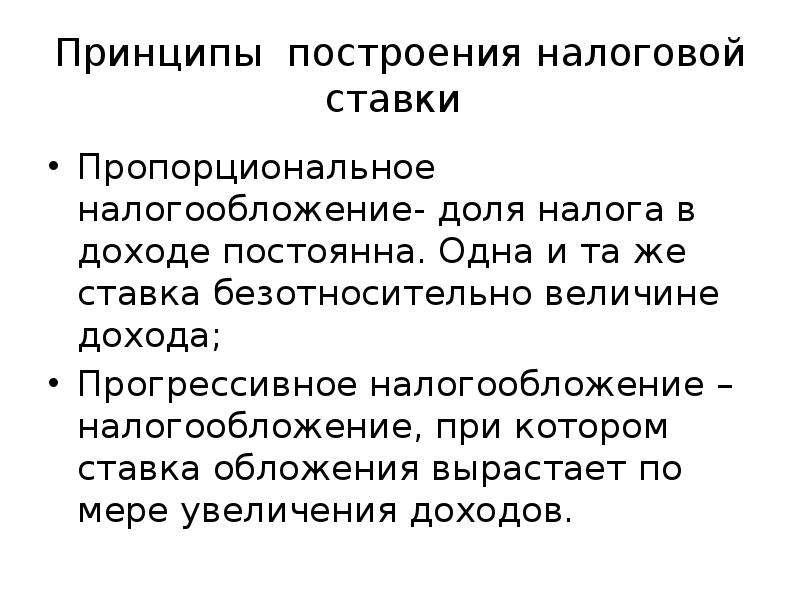 Принципы построения налоговой ставки

• Пропорциональное налогообложение- доля налога в доходе постоянна. Одна и та же ставка безотносительно величине дохода;

• Прогрессивное налогообложение – налогообложение, при котором ставка обложения вырастает по мере увеличения доходов.